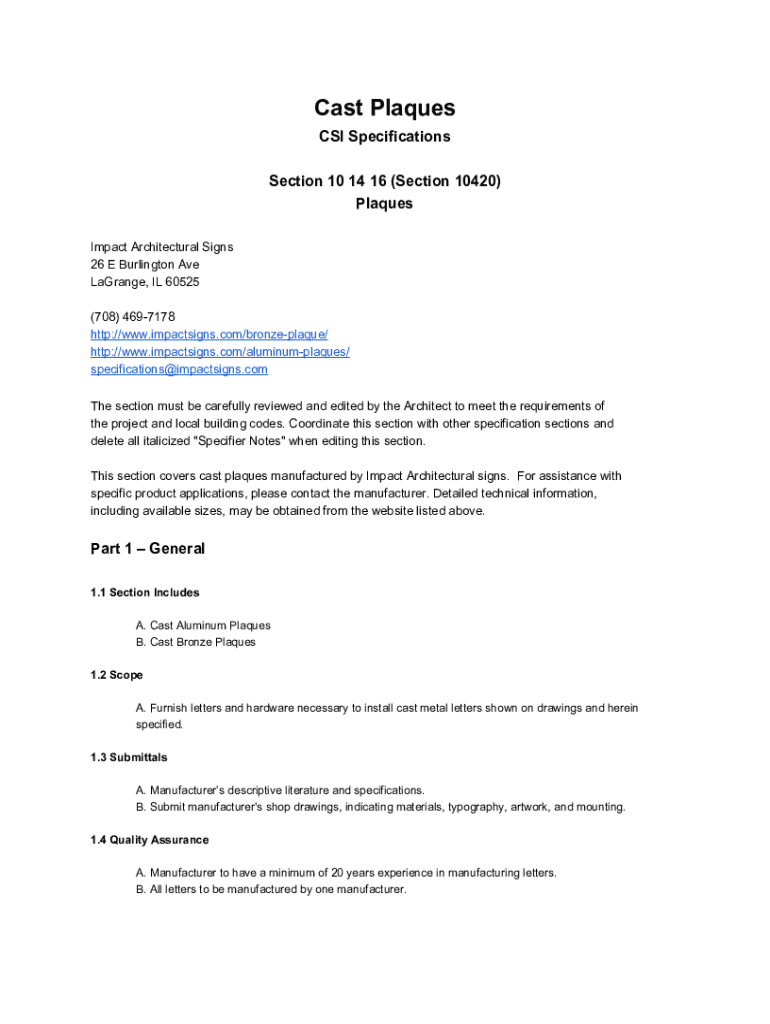 Cast Plaques

CSI Specifications

Section 10 14 16 (Section 10420)
Plaques

Impact Architectural Signs
26 E Burlington Ave
LaGrange, IL 60525

(708) 469-7178
http://www.impactsigns.com/bronze-plaque/
http://www.impactsigns.com/aluminum-plaques/
specifications@impactsigns.com

The section must be carefully reviewed and edited by the Architect to meet the requirements of the project and local building codes. Coordinate this section with other specification sections and delete all italicized "Specifier Notes" when editing this section.

This section covers cast plaques manufactured by Impact Architectural signs. For assistance with specific product applications, please contact the manufacturer. Detailed technical information, including available sizes, may be obtained from the website listed above.

Part 1 – General

1.1 Section Includes

A. Cast Aluminum Plaques
B. Cast Bronze Plaques

1.2 Scope

A. Furnish letters and hardware necessary to install cast metal letters shown on drawings and herein specified.

1.3 Submittals

A. Manufacturer's descriptive literature and specifications.
B. Submit manufacturer's shop drawings, indicating materials, typography, artwork, and mounting.

1.4 Quality Assurance

A. Manufacturer to have a minimum of 20 years experience in manufacturing letters.
B. All letters to be manufactured by one manufacturer.